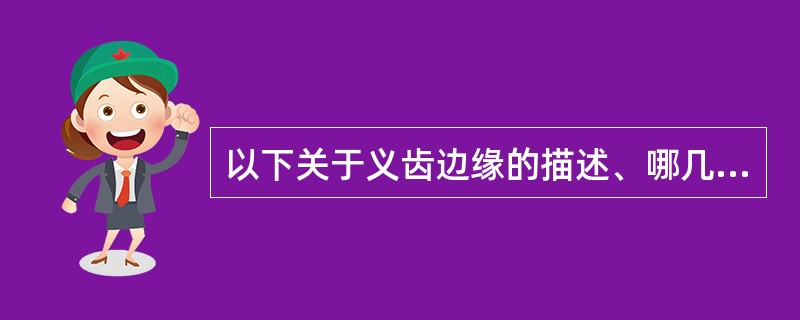 以下关于义齿边缘的描述、哪几...